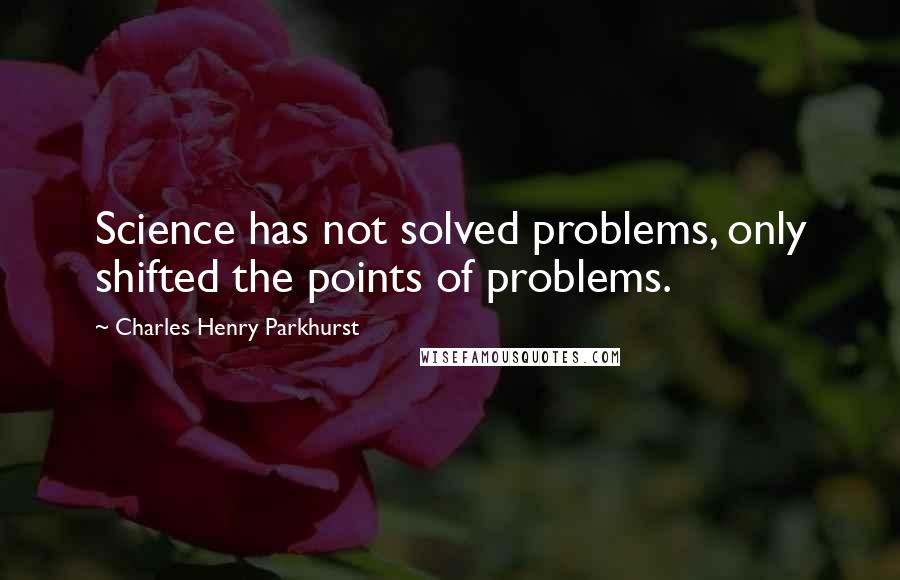 Science has not solved problems, only shifted the points of problems.

~ Charles Henry Parkhurst

WISEFAMOUSQUOTES.COM